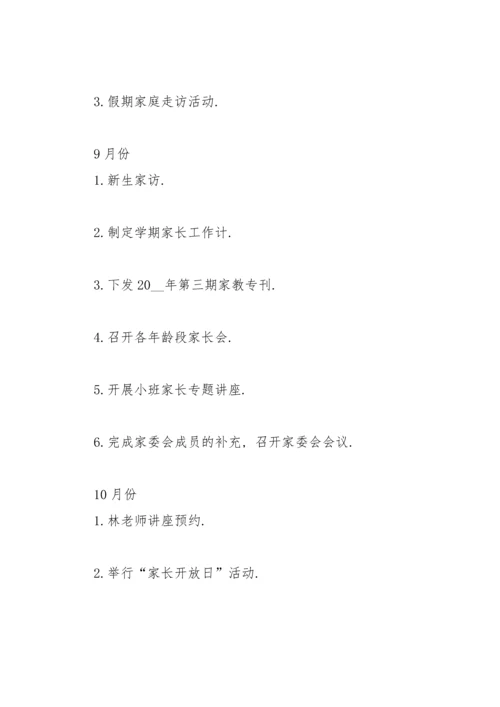 3. 假期家庭走访活动.

9 月份
1. 新生家访.

2. 制定学期家长工作计.

3. 下发 20__年第三期家教专刊.

4. 召开各年龄段家长会.

5. 开展小班家长专题讲座.

6. 完成家委会成员的补充，召开家委会会议.

10 月份
1. 林老师讲座预约.

2. 举行“家长开放日”活动.